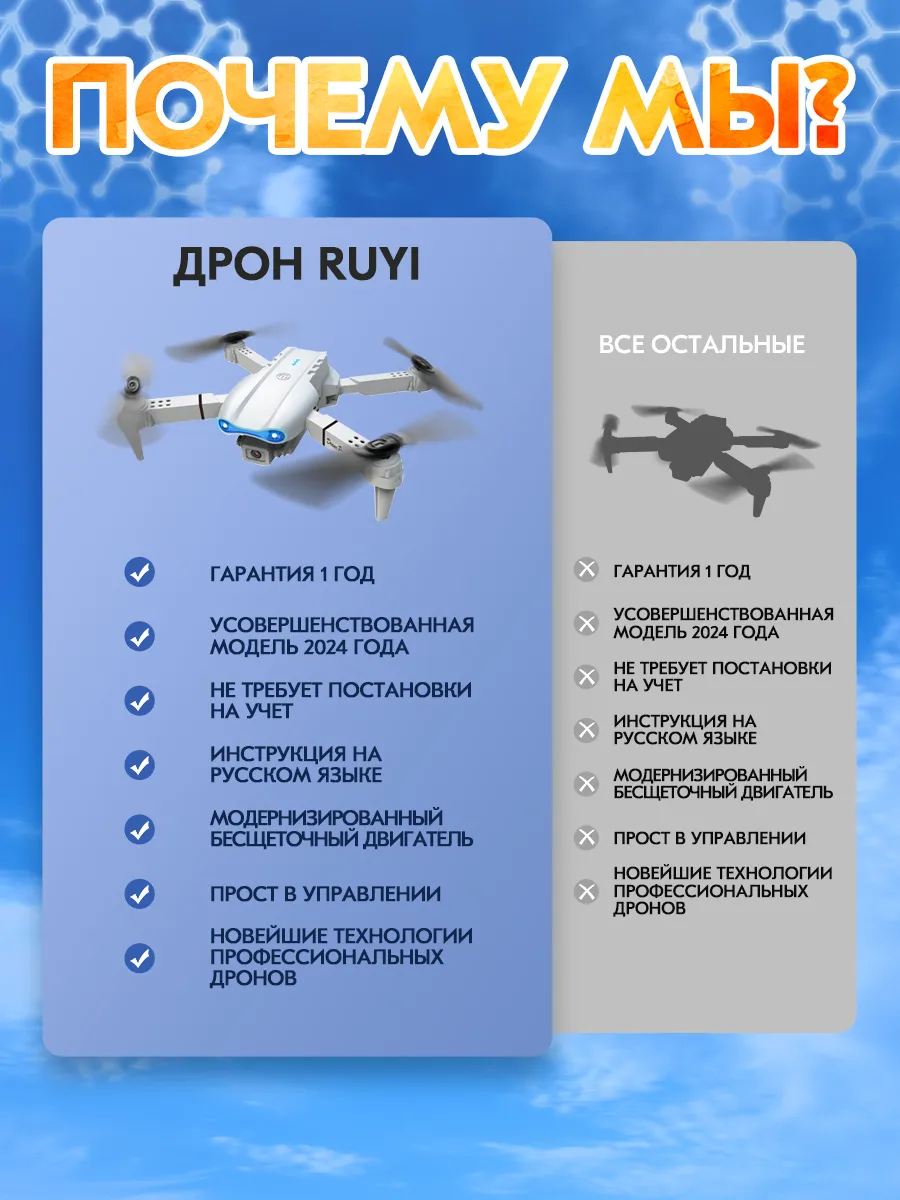 ПОЧЕМУ МЫ?

ДРОН RUYI

ГАРАНТИЯ 1 ГОД

УСОВЕРШЕНСТВОВАННАЯ МОДЕЛЬ 2024 ГОДА

НЕ ТРЕБУЕТ ПОСТАНОВКИ НА УЧЕТ

ИНСТРУКЦИЯ НА РУССКОМ ЯЗЫКЕ

МОДЕРНИЗИРОВАННЫЙ БЕСЩЕТОЧНЫЙ ДВИГАТЕЛЬ

ПРОСТ В УПРАВЛЕНИИ

НОВЕЙШИЕ ТЕХНОЛОГИИ ПРОФЕССИОНАЛЬНЫХ ДРОНОВ

ВСЕ ОСТАЛЬНЫЕ

ГАРАНТИЯ 1 ГОД

УСОВЕРШЕНСТВОВАННАЯ МОДЕЛЬ 2024 ГОДА

НЕ ТРЕБУЕТ ПОСТАНОВКИ НА УЧЕТ

ИНСТРУКЦИЯ НА РУССКОМ ЯЗЫКЕ

МОДЕРНИЗИРОВАННЫЙ БЕСЩЕТОЧНЫЙ ДВИГАТЕЛЬ

ПРОСТ В УПРАВЛЕНИИ

НОВЕЙШИЕ ТЕХНОЛОГИИ ПРОФЕССИОНАЛЬНЫХ ДРОНОВ